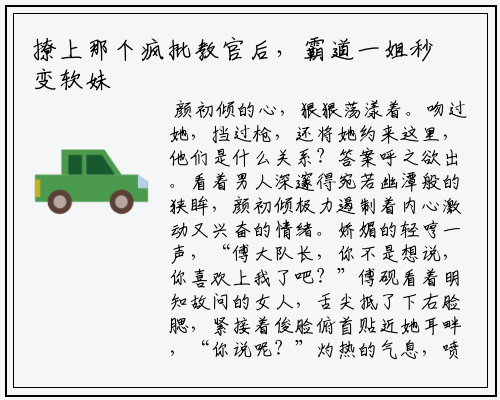 撩上那个疯批教官后，霸道一姐秒变软妹

颜初倾的心，狠狠荡漾着。吻过她，挡过枪，还将她约来这里，他们是什么关系？答案呼之欲出。看着男人深邃得宛若幽潭般的狭眸，颜初倾极力遏制着内心激动又兴奋的情绪。娇媚的轻哼一声，“傅大队长，你不是想说，你喜欢上我了吧？”傅砚看着明知故问的女人，舌尖抵了下右脸腮，紧接着俊脸俯首贴近她耳畔，“你说呢？”灼热的气息，喷